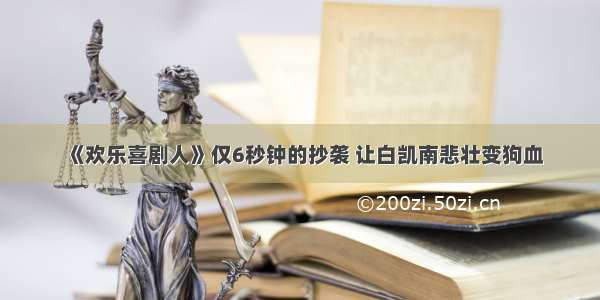 《欢乐喜剧人》仅6秒钟的抄袭 让白凯南悲壮变狗血

©200zi.50zi.cn